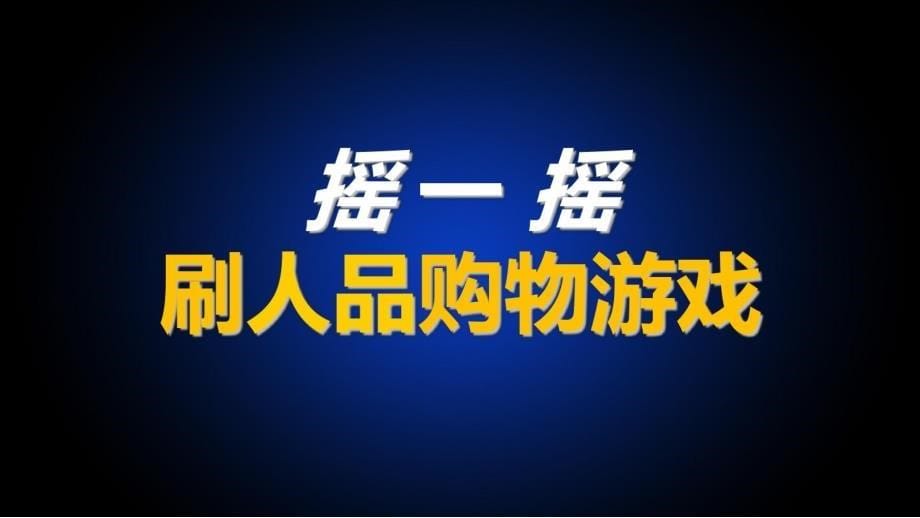 摇一摇
刷人品购物游戏